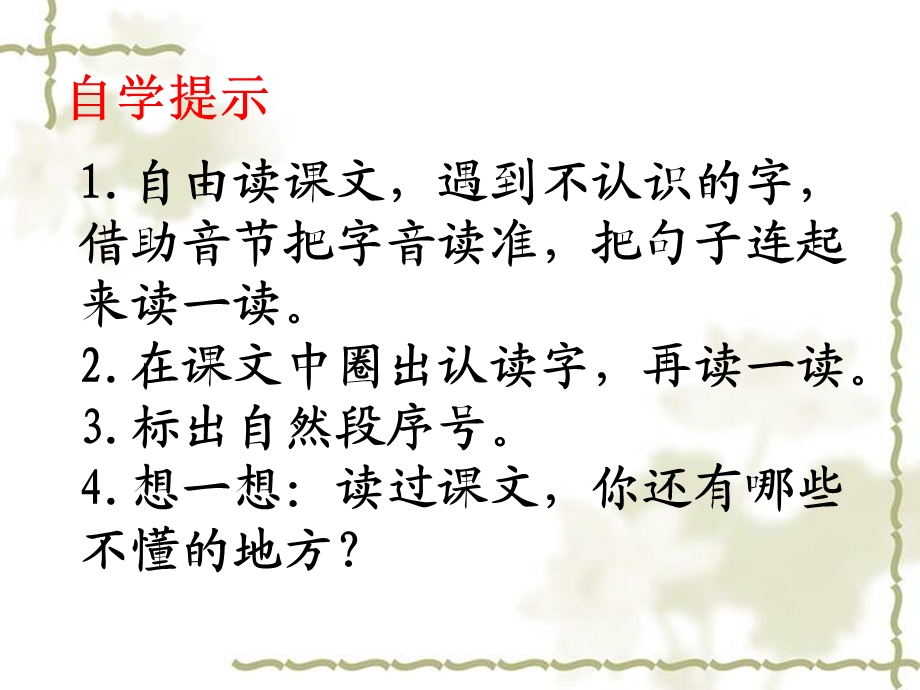 自学提示

1. 自由读课文，遇到不认识的字，借助音节把字音读准，把句子连起来读一读。
2. 在课文中圈出认读字，再读一读。
3. 标出自然段序号。
4. 想一想：读过课文，你还有哪些不懂的地方？